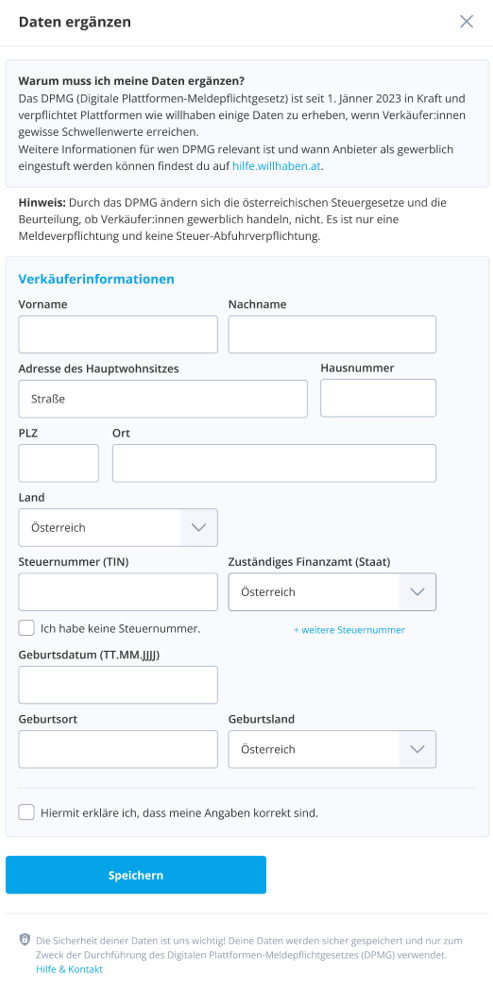 Daten ergänzen

Warum muss ich meine Daten ergänzen?
Das DPMG (Digitale Plattformen-Meldepflichtgesetz) ist seit 1. Jänner 2023 in Kraft und verpflichtet Plattformen wie willhaben einige Daten zu erheben, wenn Verkäufer:innen gewisse Schwellenwerte erreichen.
Weitere Informationen für wen DPMG relevant ist und wann Anbieter als gewerblich eingestuft werden können findest du auf hilfe.willhaben.at.

Hinweis: Durch das DPMG ändern sich die österreichischen Steuergesetze und die Beurteilung, ob Verkäufer:innen gewerblich handeln, nicht. Es ist nur eine Meldeverpflichtung und keine Steuer-Abfuhrverpflichtung.

Verkäuferinformationen

Vorname

Nachname

Adresse des Hauptwohnsitzes

Straße

Hausnummer

PLZ

Ort

Land

Österreich

Steuernummer (TIN)

Zuständiges Finanzamt (Staat)

Österreich

Ich habe keine Steuernummer.

+ weitere Steuernummer

Geburtsdatum (TT.MM.JJJJ)

Geburtsort

Geburtsland

Österreich

Hiermit erkläre ich, dass meine Angaben korrekt sind.

Speichern

Die Sicherheit deiner Daten ist uns wichtig! Deine Daten werden sicher gespeichert und nur zum Zweck der Durchführung des Digitalen Plattformen-Meldepflichtgesetzes (DPMG) verwendet.
Hilfe & Kontakt